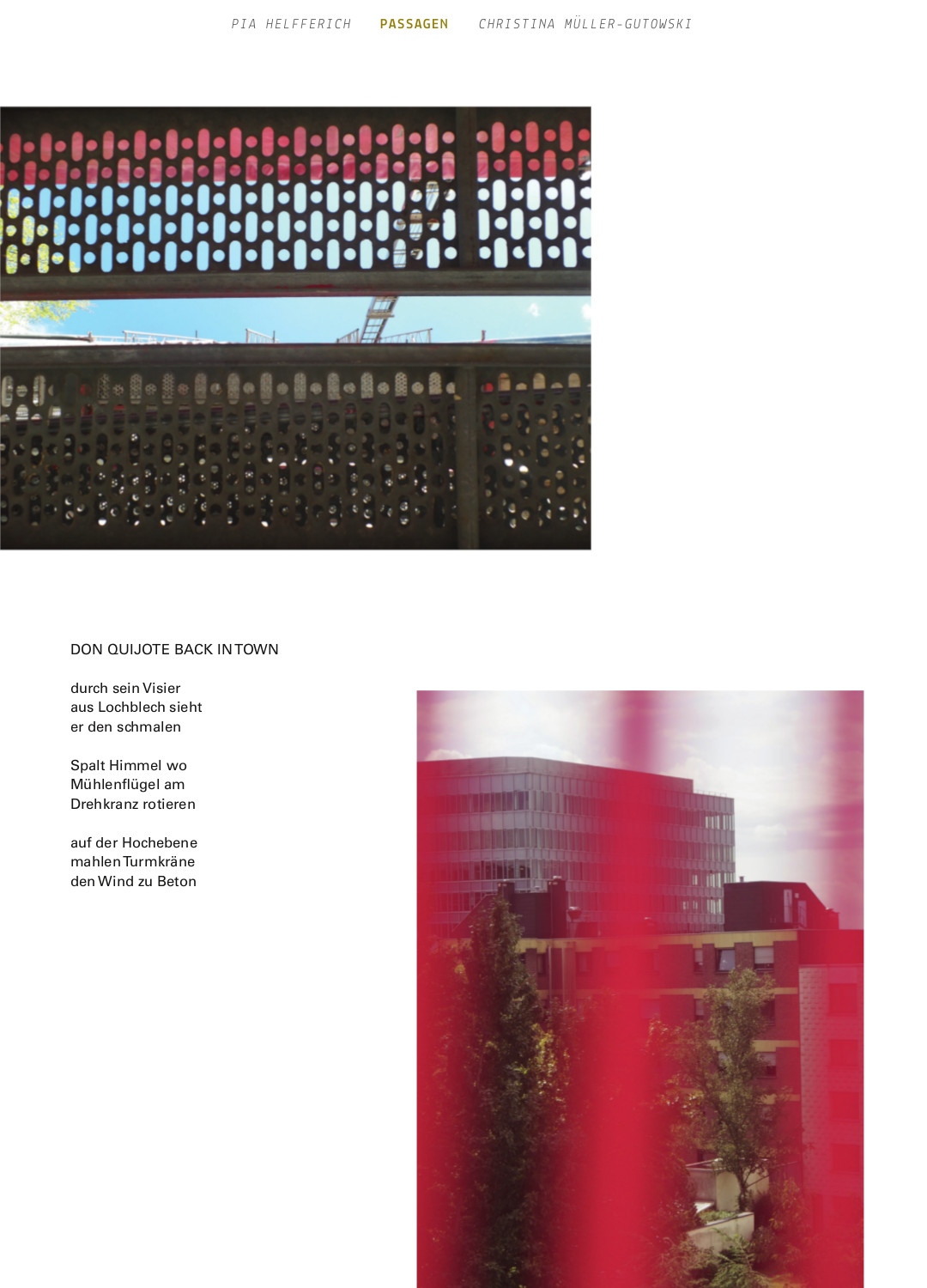 PIA HELFFERICH PASSAGEN CHRISTINA MÜLLER-GUTOWSKI

DON QUIJOTE BACK IN TOWN

durch sein Visier
aus Lochblech sieht
er den schmalen

Spalt Himmel wo
Mühlenflügel am
Drehkranz rotieren

auf der Hochebene
mahlen Turmkräne
den Wind zu Beton